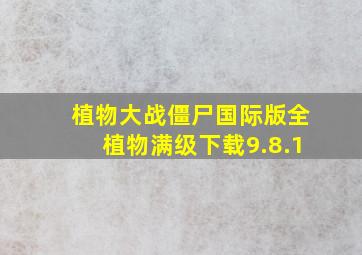 植物大战僵尸国际版全植物满级下载9.8.1